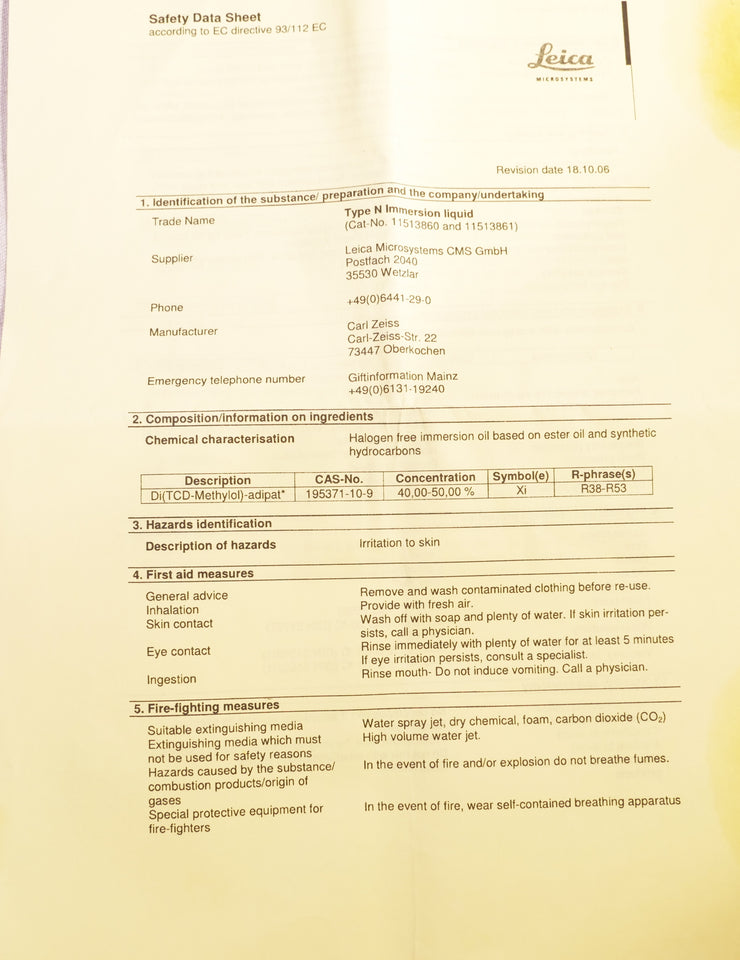 Safety Data Sheet
according to EC directive 93/112 EC

Leica
MICROSYSTEMS

Revision date 18.10.06

1. Identification of the substance/ preparation and the company/undertaking

Trade Name
Type N Immersion liquid
(Cat-No. 11513860 and 11513861)

Supplier
Leica Microsystems CMS GmbH
Postfach 2040
35530 Wetzlar

Phone
+49(0)6441-29-0

Manufacturer
Carl Zeiss
Carl-Zeiss-Str. 22
73447 Oberkochen

Emergency telephone number
Giftinformation Mainz
+49(0)6131-19240

2. Composition/information on ingredients

Chemical characterisation
Halogen free immersion oil based on ester oil and synthetic hydrocarbons

| Description | CAS-No. | Concentration | Symbol(e) | R-phrase(s) |
|---|---|---|---|---|
| Di(TCD-Methylol)-adipat* | 195371-10-9 | 40,00-50,00 % | Xi | R38-R53 |

3. Hazards identification

Description of hazards
Irritation to skin

4. First aid measures

General advice
Remove and wash contaminated clothing before re-use.
Inhalation
Provide with fresh air.
Skin contact
Wash off with soap and plenty of water. If skin irritation persists, call a physician.
Eye contact
Rinse immediately with plenty of water for at least 5 minutes If eye irritation persists, consult a specialist.
Ingestion
Rinse mouth- Do not induce vomiting. Call a physician.

5. Fire-fighting measures

Suitable extinguishing media
Water spray jet, dry chemical, foam, carbon dioxide ($CO_2$)
Extinguishing media which must not be used for safety reasons
High volume water jet.
Hazards caused by the substance/ combustion products/origin of gases
In the event of fire and/or explosion do not breathe fumes.
Special protective equipment for fire-fighters
In the event of fire, wear self-contained breathing apparatus